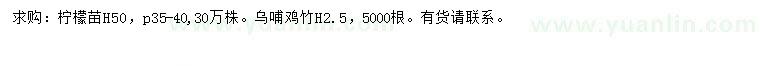 求购：柠檬苗H50，p35-40,30万株。乌哺鸡竹H2.5，5000根。有货请联系。

www.yuanlin.com